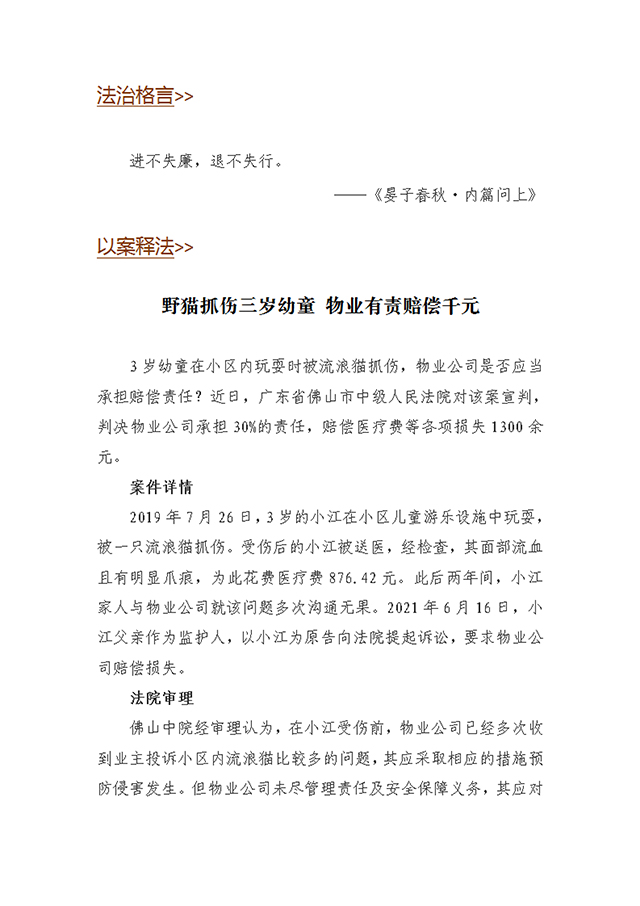 法治格言>>

进不失廉，退不失行。

——《晏子春秋·内篇问上》

以案释法>>

野猫抓伤三岁幼童 物业有责赔偿千元

3岁幼童在小区内玩耍时被流浪猫抓伤，物业公司是否应当承担赔偿责任？近日，广东省佛山市中级人民法院对该案宣判，判决物业公司承担30%的责任，赔偿医疗费等各项损失1300余元。

案件详情

2019年7月26日，3岁的小江在小区儿童游乐设施中玩耍，被一只流浪猫抓伤。受伤后的小江被送医，经检查，其面部流血且有明显爪痕，为此花费医疗费876.42元。此后两年间，小江家人与物业公司就该问题多次沟通无果。2021年6月16日，小江父亲作为监护人，以小江为原告向法院提起诉讼，要求物业公司赔偿损失。

法院审理

佛山中院经审理认为，在小江受伤前，物业公司已经多次收到业主投诉小区内流浪猫比较多的问题，其应采取相应的措施预防侵害发生。但物业公司未尽管理责任及安全保障义务，其应对